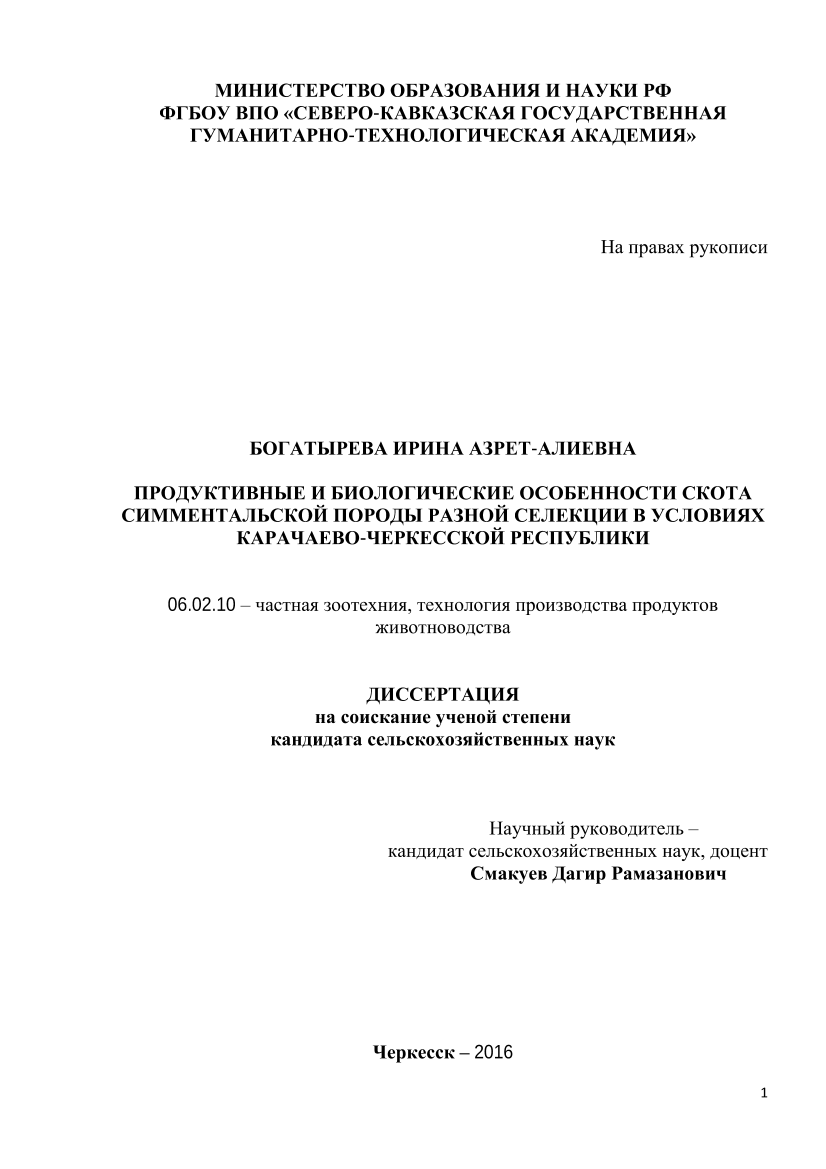 МИНИСТЕРСТВО ОБРАЗОВАНИЯ И НАУКИ РФ
ФГБОУ ВПО «СЕВЕРО-КАВКАЗСКАЯ ГОСУДАРСТВЕННАЯ ГУМАНИТАРНО-ТЕХНОЛОГИЧЕСКАЯ АКАДЕМИЯ»

На правах рукописи

БОГАТЫРЕВА ИРИНА АЗРЕТ-АЛИЕВНА

ПРОДУКТИВНЫЕ И БИОЛОГИЧЕСКИЕ ОСОБЕННОСТИ СКОТА СИММЕНТАЛЬСКОЙ ПОРОДЫ РАЗНОЙ СЕЛЕКЦИИ В УСЛОВИЯХ КАРАЧАЕВО-ЧЕРКЕССКОЙ РЕСПУБЛИКИ

06.02.10 – частная зоотехния, технология производства продуктов животноводства

ДИССЕРТАЦИЯ
на соискание ученой степени
кандидата сельскохозяйственных наук

Научный руководитель –
кандидат сельскохозяйственных наук, доцент
Смакуев Дагир Рамазанович

Черкесск – 2016

1